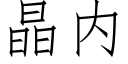 晶内